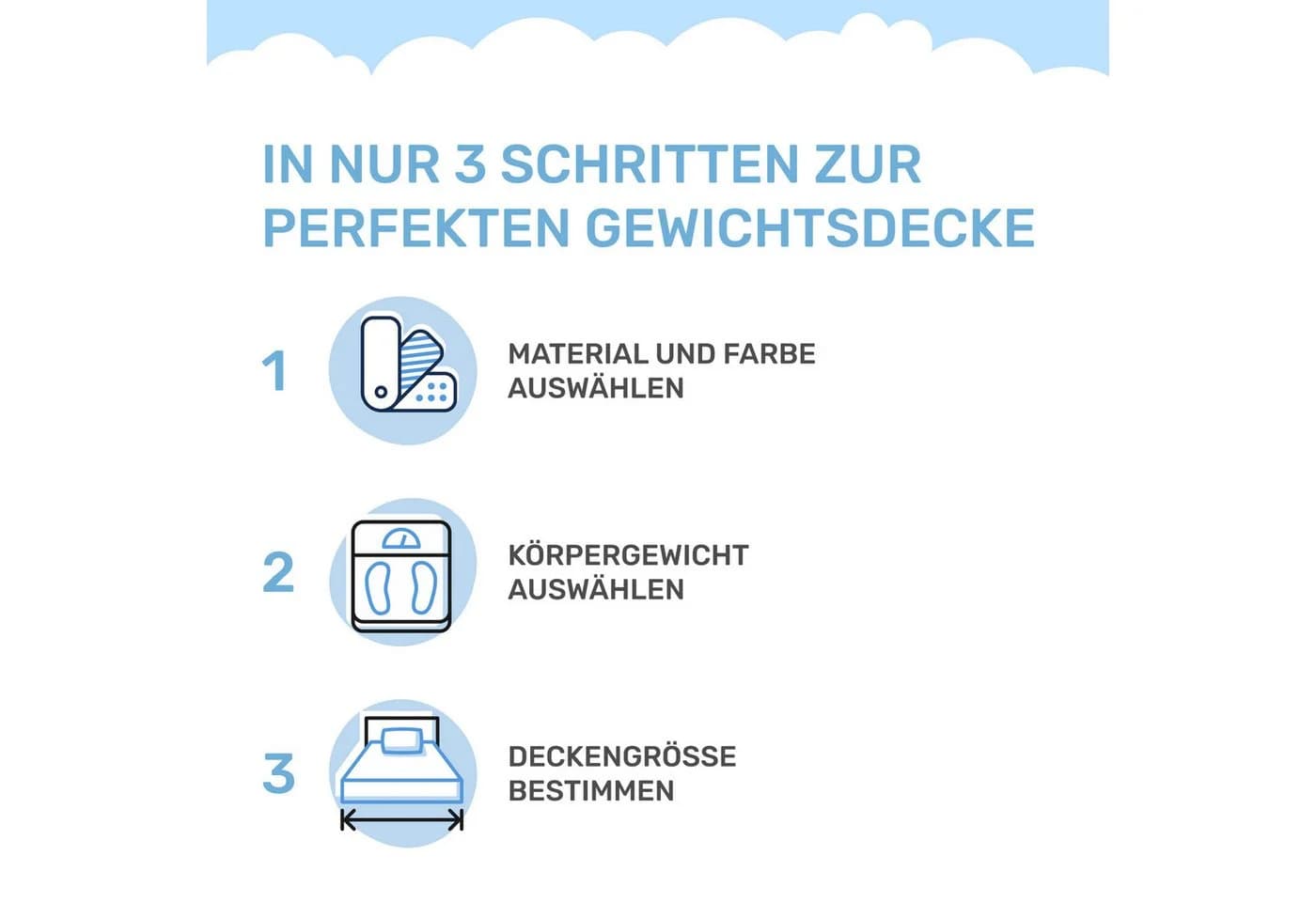 IN NUR 3 SCHRITTEN ZUR PERFEKTEN GEWICHTSDECKE

1 MATERIAL UND FARBE AUSWÄHLEN

2 KÖRPERGEWICHT AUSWÄHLEN

3 DECKENGRÖSSE BESTIMMEN